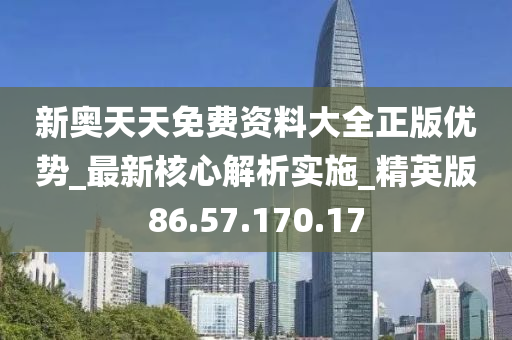 新奥天天免费资料大全正版优势_最新核心解析实施_精英版86.57.170.17